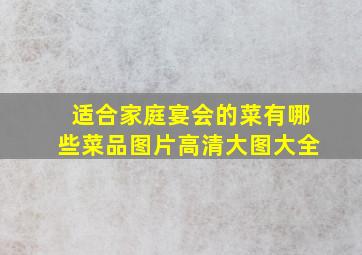 适合家庭宴会的菜有哪些菜品图片高清大图大全